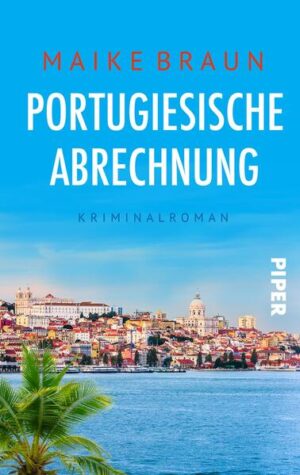 MAIKE BRAUN

PORTUGIESISCHE ABRECHNUNG

KRIMINALROMAN

PIPER